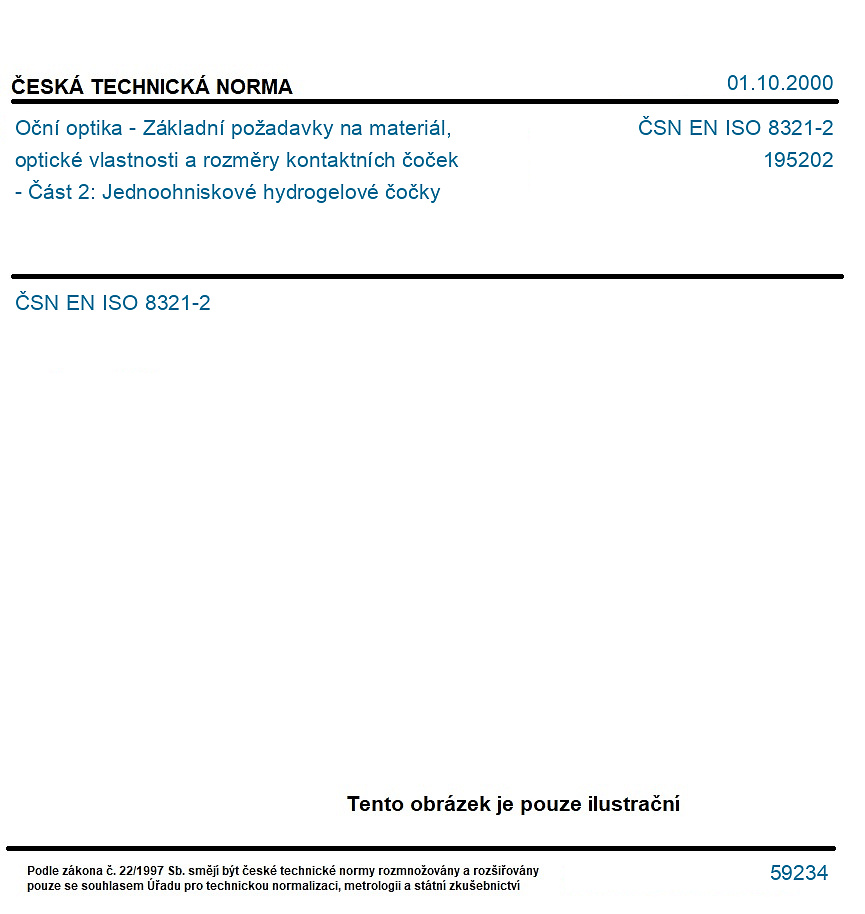 ČESKÁ TECHNICKÁ NORMA

01.10.2000

Oční optika - Základní požadavky na materiál, optické vlastnosti a rozměry kontaktních čoček - Část 2: Jednoohniskové hydrogelové čočky

ČSN EN ISO 8321-2
195202

ČSN EN ISO 8321-2

Tento obrázek je pouze ilustrační

Podle zákona č. 22/1997 Sb. smějí být české technické normy rozmnožovány a rozšiřovány pouze se souhlasem Úřadu pro technickou normalizaci, metrologii a státní zkušebnictví

59234